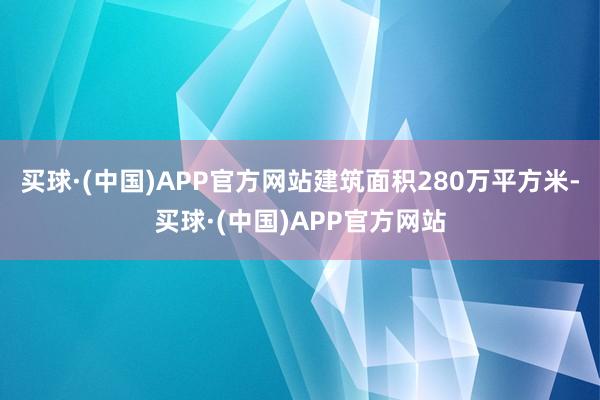 买球·(中国)APP官方网站建筑面积280万平方米-买球·(中国)APP官方网站